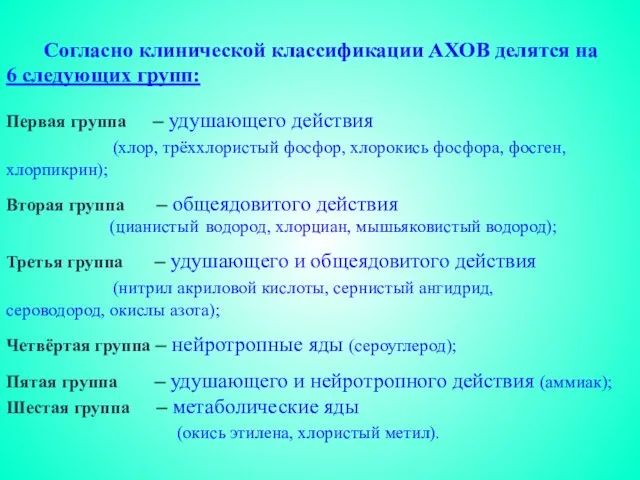 Согласно клинической классификации АХОВ делятся на 6 следующих групп:

Первая группа – удушающего действия (хлор, трёххлористый фосфор, хлорокись фосфора, фосген, хлорпикрин);

Вторая группа – общеядовитого действия (цианистый водород, хлорциан, мышьяковистый водород);

Третья группа – удушающего и общеядовитого действия (нитрил акриловой кислоты, сернистый ангидрид, сероводород, окислы азота);

Четвёртая группа – нейротропные яды (сероуглерод);

Пятая группа – удушающего и нейротропного действия (аммиак);

Шестая группа – метаболические яды (окись этилена, хлористый метил).